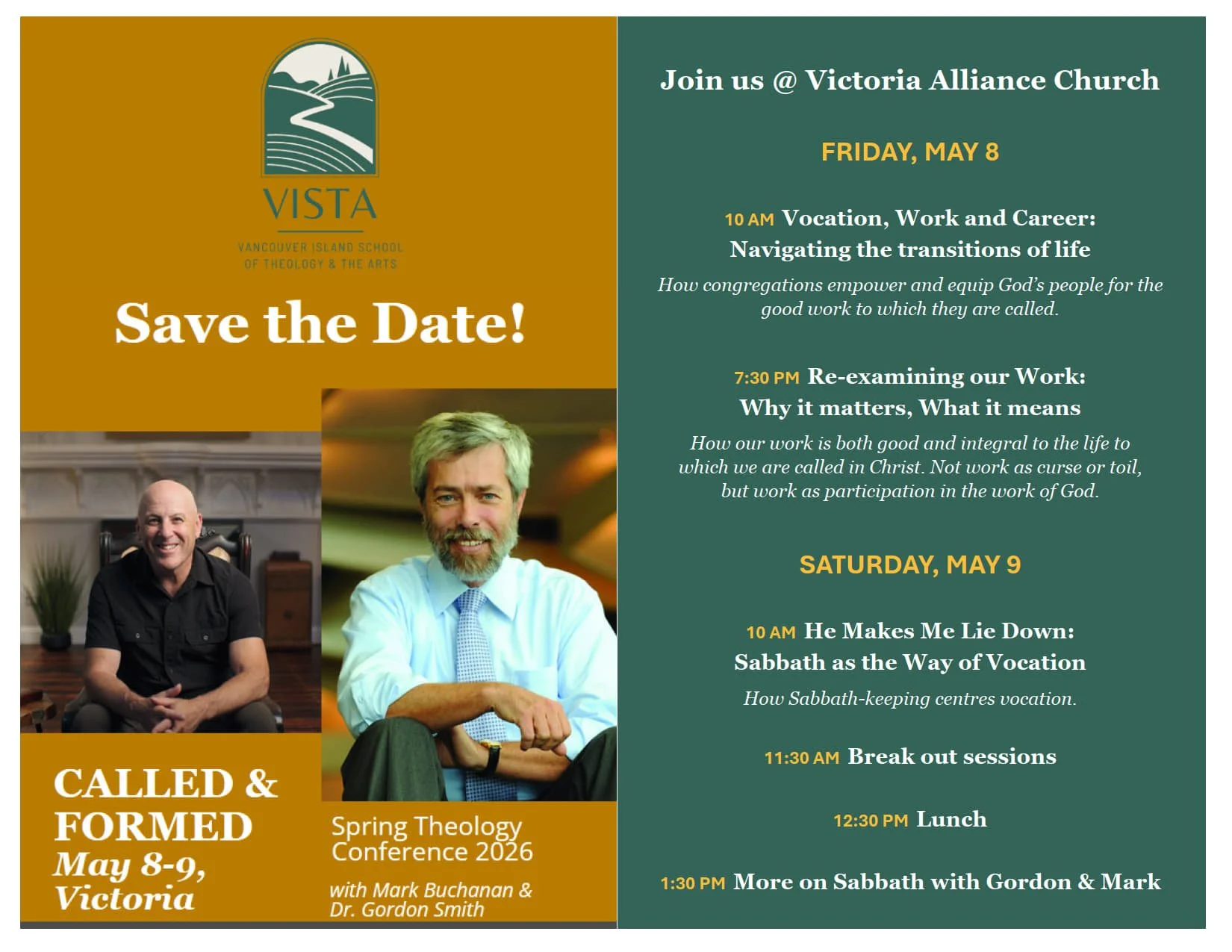 VISTA
VANCOUVER ISLAND SCHOOL
OF THEOLOGY & THE ARTS

Save the Date!

CALLED &
FORMED
May 8-9,
Victoria

Spring Theology
Conference 2026

with Mark Buchanan &
Dr. Gordon Smith

Join us @ Victoria Alliance Church

FRIDAY, MAY 8

10 AM Vocation, Work and Career:
Navigating the transitions of life

How congregations empower and equip God's people for the good work to which they are called.

7:30 PM Re-examining our Work:
Why it matters, What it means

How our work is both good and integral to the life to which we are called in Christ. Not work as curse or toil, but work as participation in the work of God.

SATURDAY, MAY 9

10 AM He Makes Me Lie Down:
Sabbath as the Way of Vocation

How Sabbath-keeping centres vocation.

11:30 AM Break out sessions

12:30 PM Lunch

1:30 PM More on Sabbath with Gordon & Mark